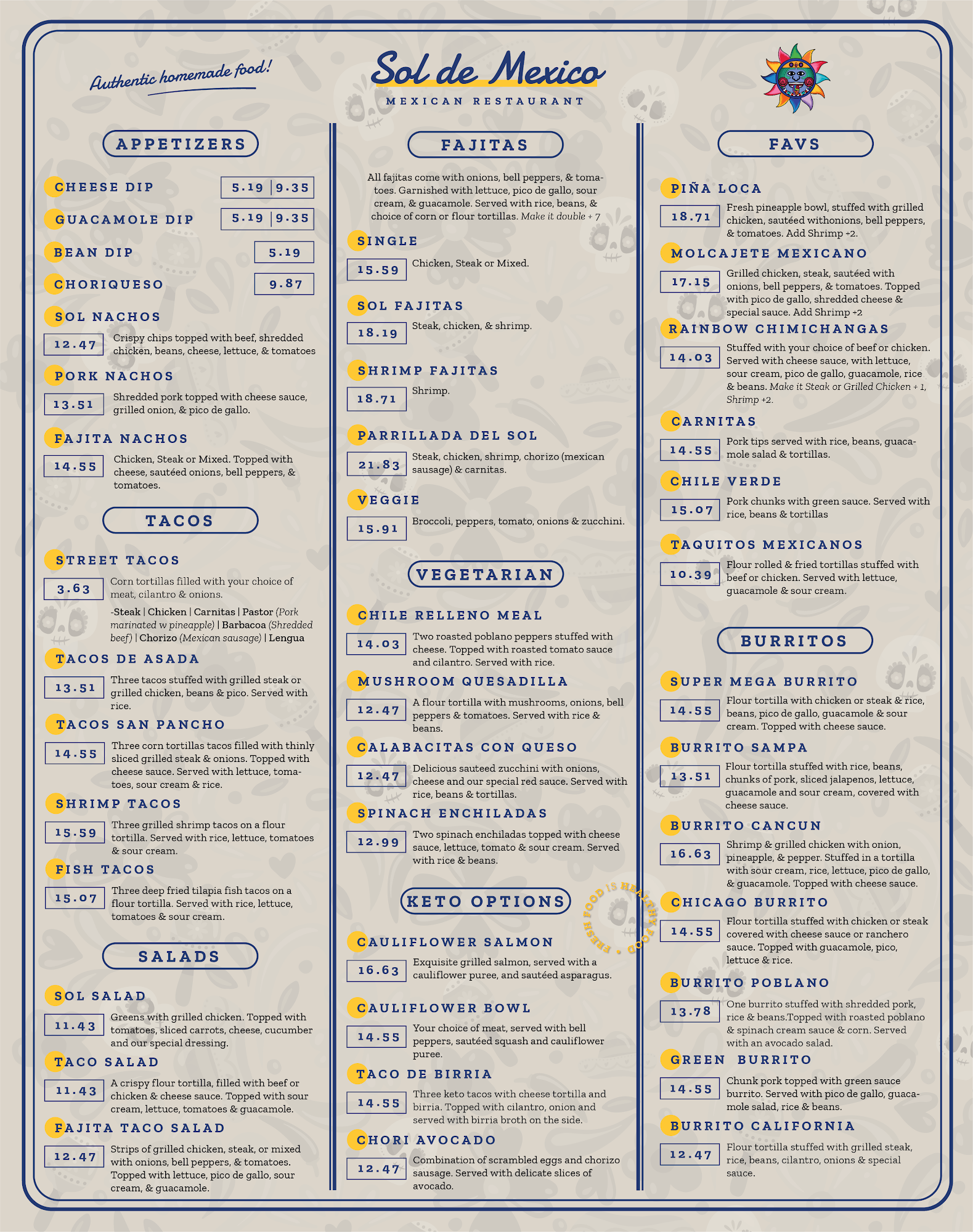 Authentic homemade food!

Sol de Mexico
MEXICAN RESTAURANT

APPETIZERS

CHEESE DIP 5.19 | 9.35

GUACAMOLE DIP 5.19 | 9.35

BEAN DIP 5.19

CHORIQUESO 9.87

SOL NACHOS
12.47 Crispy chips topped with beef, shredded chicken, beans, cheese, lettuce, & tomatoes

PORK NACHOS
13.51 Shredded pork topped with cheese sauce, grilled onion, & pico de gallo.

FAJITA NACHOS
14.55 Chicken, Steak or Mixed. Topped with cheese, sautéed onions, bell peppers, & tomatoes.

TACOS

STREET TACOS
3.63 Corn tortillas filled with your choice of meat, cilantro & onions.
-Steak | Chicken | Carnitas | Pastor (Pork marinated w pineapple) | Barbacoa (Shredded beef) | Chorizo (Mexican sausage) | Lengua

TACOS DE ASADA
13.51 Three tacos stuffed with grilled steak or grilled chicken, beans & pico. Served with rice.

TACOS SAN PANCHO
14.55 Three corn tortillas tacos filled with thinly sliced grilled steak & onions. Topped with cheese sauce. Served with lettuce, tomatoes, sour cream & rice.

SHRIMP TACOS
15.59 Three grilled shrimp tacos on a flour tortilla. Served with rice, lettuce, tomatoes & sour cream.

FISH TACOS
15.07 Three deep fried tilapia fish tacos on a flour tortilla. Served with rice, lettuce, tomatoes & sour cream.

SALADS

SOL SALAD
11.43 Greens with grilled chicken. Topped with tomatoes, sliced carrots, cheese, cucumber and our special dressing.

TACO SALAD
11.43 A crispy flour tortilla, filled with beef or chicken & cheese sauce. Topped with sour cream, lettuce, tomatoes & guacamole.

FAJITA TACO SALAD
12.47 Strips of grilled chicken, steak, or mixed with onions, bell peppers, & tomatoes. Topped with lettuce, pico de gallo, sour cream, & guacamole.

FAJITAS

All fajitas come with onions, bell peppers, & tomatoes. Garnished with lettuce, pico de gallo, sour cream, & guacamole. Served with rice, beans, & choice of corn or flour tortillas. Make it double + 7

SINGLE
15.59 Chicken, Steak or Mixed.

SOL FAJITAS
18.19 Steak, chicken, & shrimp.

SHRIMP FAJITAS
18.71 Shrimp.

PARRILLADA DEL SOL
21.83 Steak, chicken, shrimp, chorizo (mexican sausage) & carnitas.

VEGGIE
15.91 Broccoli, peppers, tomato, onions & zucchini.

VEGETARIAN

CHILE RELLENO MEAL
14.03 Two roasted poblano peppers stuffed with cheese. Topped with roasted tomato sauce and cilantro. Served with rice.

MUSHROOM QUESADILLA
12.47 A flour tortilla with mushrooms, onions, bell peppers & tomatoes. Served with rice & beans.

CALABACITAS CON QUESO
12.47 Delicious sauteed zucchini with onions, cheese and our special red sauce. Served with rice, beans & tortillas.

SPINACH ENCHILADAS
12.99 Two spinach enchiladas topped with cheese sauce, lettuce, tomato & sour cream. Served with rice & beans.

KETO OPTIONS

FRESH FOOD IS HEALTHY FOOD

CAULIFLOWER SALMON
16.63 Exquisite grilled salmon, served with a cauliflower puree, and sautéed asparagus.

CAULIFLOWER BOWL
14.55 Your choice of meat, served with bell peppers, sautéed squash and cauliflower puree.

TACO DE BIRRIA
14.55 Three keto tacos with cheese tortilla and birria. Topped with cilantro, onion and served with birria broth on the side.

CHORI AVOCADO
12.47 Combination of scrambled eggs and chorizo sausage. Served with delicate slices of avocado.

FAVS

PIÑA LOCA
18.71 Fresh pineapple bowl, stuffed with grilled chicken, sautéed withonions, bell peppers, & tomatoes. Add Shrimp +2.

MOLCAJETE MEXICANO
17.15 Grilled chicken, steak, sautéed with onions, bell peppers, & tomatoes. Topped with pico de gallo, shredded cheese & special sauce. Add Shrimp +2

RAINBOW CHIMICHANGAS
14.03 Stuffed with your choice of beef or chicken. Served with cheese sauce, with lettuce, sour cream, pico de gallo, guacamole, rice & beans. Make it Steak or Grilled Chicken + 1, Shrimp +2.

CARNITAS
14.55 Pork tips served with rice, beans, guacamole salad & tortillas.

CHILE VERDE
15.07 Pork chunks with green sauce. Served with rice, beans & tortillas

TAQUITOS MEXICANOS
10.39 Flour rolled & fried tortillas stuffed with beef or chicken. Served with lettuce, guacamole & sour cream.

BURRITOS

SUPER MEGA BURRITO
14.55 Flour tortilla with chicken or steak & rice, beans, pico de gallo, guacamole & sour cream. Topped with cheese sauce.

BURRITO SAMPA
13.51 Flour tortilla stuffed with rice, beans, chunks of pork, sliced jalapenos, lettuce, guacamole and sour cream, covered with cheese sauce.

BURRITO CANCUN
16.63 Shrimp & grilled chicken with onion, pineapple, & pepper. Stuffed in a tortilla with sour cream, rice, lettuce, pico de gallo, & guacamole. Topped with cheese sauce.

CHICAGO BURRITO
14.55 Flour tortilla stuffed with chicken or steak covered with cheese sauce or ranchero sauce. Topped with guacamole, pico, lettuce & rice.

BURRITO POBLANO
13.78 One burrito stuffed with shredded pork, rice & beans.Topped with roasted poblano & spinach cream sauce & corn. Served with an avocado salad.

GREEN BURRITO
14.55 Chunk pork topped with green sauce burrito. Served with pico de gallo, guacamole salad, rice & beans.

BURRITO CALIFORNIA
12.47 Flour tortilla stuffed with grilled steak, rice, beans, cilantro, onions & special sauce.